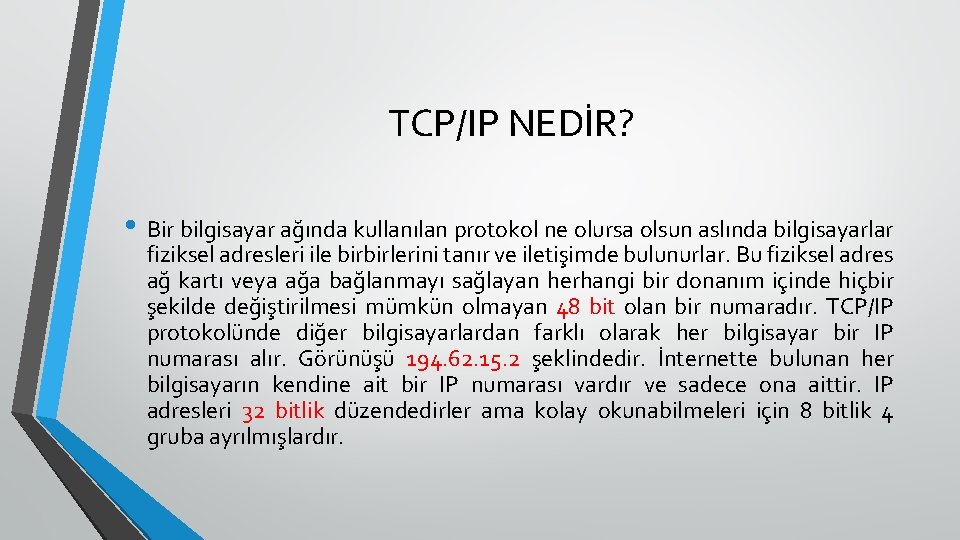 TCP/IP NEDİR?

• Bir bilgisayar ağında kullanılan protokol ne olursa olsun aslında bilgisayarlar fiziksel adresleri ile birbirlerini tanır ve iletişimde bulunurlar. Bu fiziksel adres ağ kartı veya ağa bağlanmayı sağlayan herhangi bir donanım içinde hiçbir şekilde değiştirilmesi mümkün olmayan 48 bit olan bir numaradır. TCP/IP protokolünde diğer bilgisayarlardan farklı olarak her bilgisayar bir IP numarası alır. Görünüşü 194.62.15.2 şeklindedir. İnternette bulunan her bilgisayarın kendine ait bir IP numarası vardır ve sadece ona aittir. IP adresleri 32 bitlik düzendedirler ama kolay okunabilmeleri için 8 bitlik 4 gruba ayrılmışlardır.